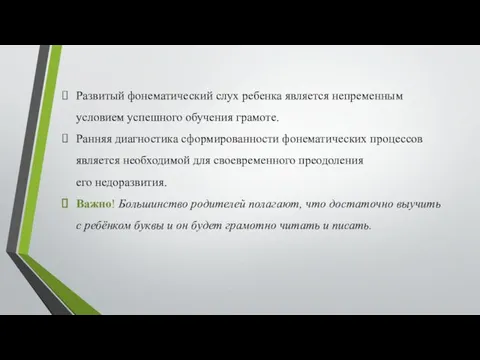 Развитый фонематический слух ребенка является непременным условием успешного обучения грамоте.

Ранняя диагностика сформированности фонематических процессов является необходимой для своевременного преодоления его недоразвития.

Важно! Большинство родителей полагают, что достаточно выучить с ребёнком буквы и он будет грамотно читать и писать.